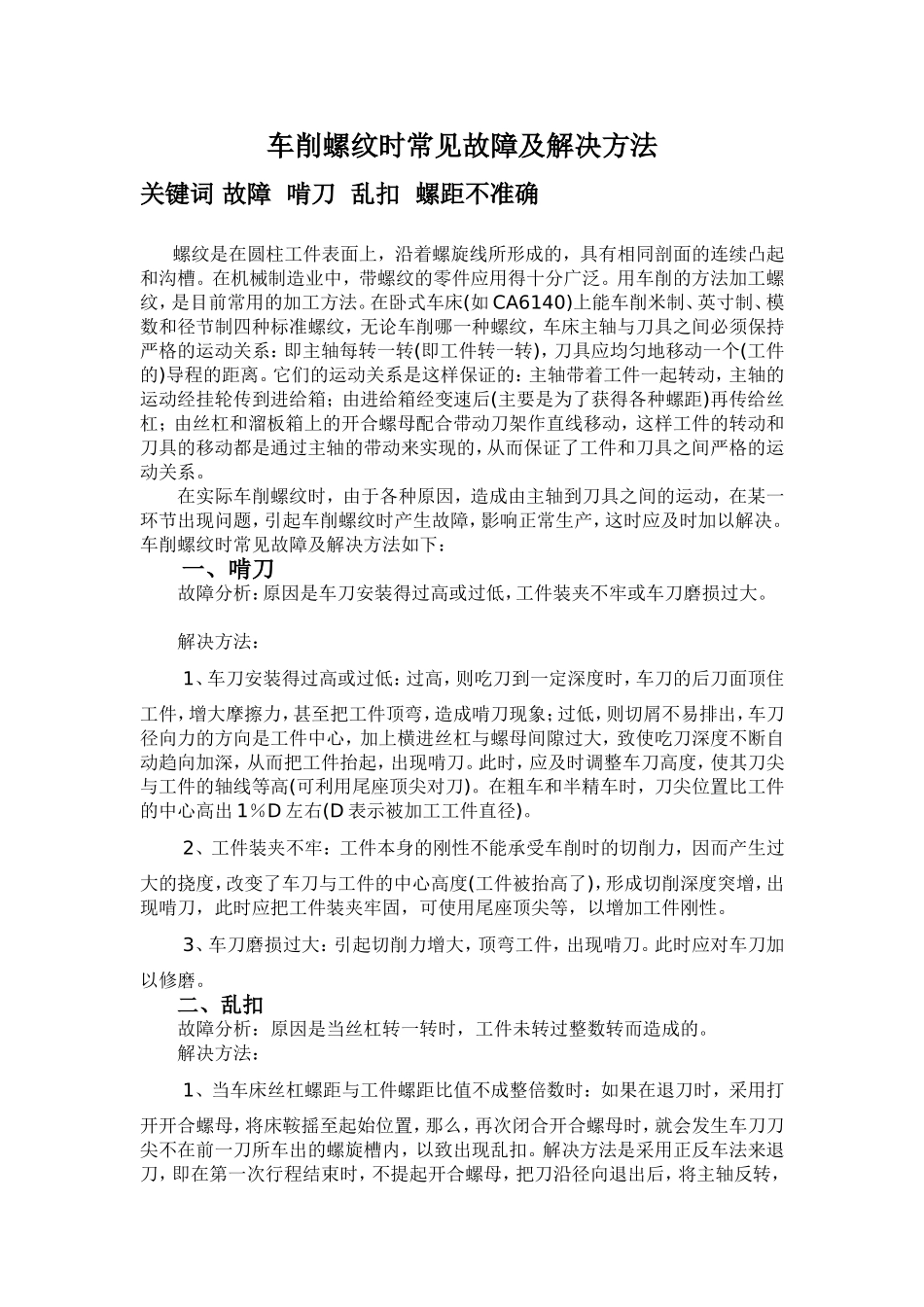 车削螺纹时常见故障及解决方法

关键词 故障 啃刀 乱扣 螺距不准确

螺纹是在圆柱工件表面上，沿着螺旋线所形成的，具有相同剖面的连续凸起和沟槽。在机械制造业中，带螺纹的零件应用得十分广泛。用车削的方法加工螺纹，是目前常用的加工方法。在卧式车床(如CA6140)上能车削米制、英寸制、模数和径节制四种标准螺纹，无论车削哪一种螺纹，车床主轴与刀具之间必须保持严格的运动关系：即主轴每转一转(即工件转一转)，刀具应均匀地移动一个(工件的)导程的距离。它们的运动关系是这样保证的：主轴带着工件一起转动，主轴的运动经挂轮传到进给箱；由进给箱经变速后(主要是为了获得各种螺距)再传给丝杠；由丝杠和溜板箱上的开合螺母配合带动刀架作直线移动，这样工件的转动和刀具的移动都是通过主轴的带动来实现的，从而保证了工件和刀具之间严格的运动关系。

在实际车削螺纹时，由于各种原因，造成由主轴到刀具之间的运动，在某一环节出现问题，引起车削螺纹时产生故障，影响正常生产，这时应及时加以解决。车削螺纹时常见故障及解决方法如下：

一、啃刀

故障分析：原因是车刀安装得过高或过低，工件装夹不牢或车刀磨损过大。

解决方法：

1、车刀安装得过高或过低：过高，则吃刀到一定深度时，车刀的后刀面顶住工件，增大摩擦力，甚至把工件顶弯，造成啃刀现象；过低，则切屑不易排出，车刀径向力的方向是工件中心，加上横进丝杠与螺母间隙过大，致使吃刀深度不断自动趋向加深，从而把工件抬起，出现啃刀。此时，应及时调整车刀高度，使其刀尖与工件的轴线等高(可利用尾座顶尖对刀)。在粗车和半精车时，刀尖位置比工件的中心高出1%D左右(D表示被加工工件直径)。

2、工件装夹不牢：工件本身的刚性不能承受车削时的切削力，因而产生过大的挠度，改变了车刀与工件的中心高度(工件被抬高了)，形成切削深度突增，出现啃刀，此时应把工件装夹牢固，可使用尾座顶尖等，以增加工件刚性。

3、车刀磨损过大：引起切削力增大，顶弯工件，出现啃刀。此时应对车刀加以修磨。

二、乱扣

故障分析：原因是当丝杠转一转时，工件未转过整数转而造成的。

解决方法：

1、当车床丝杠螺距与工件螺距比值不成整倍数时：如果在退刀时，采用打开开合螺母，将床鞍摇至起始位置，那么，再次闭合开合螺母时，就会发生车刀刀尖不在前一刀所车出的螺旋槽内，以致出现乱扣。解决方法是采用正反车法来退刀，即在第一次行程结束时，不提起开合螺母，把刀沿径向退出后，将主轴反转，